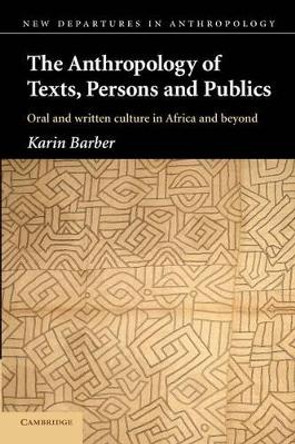 NEW DEPARTURES IN ANTHROPOLOGY

The Anthropology of Texts, Persons and Publics

Oral and written culture in Africa and beyond

Karin Barber

CAMBRIDGE